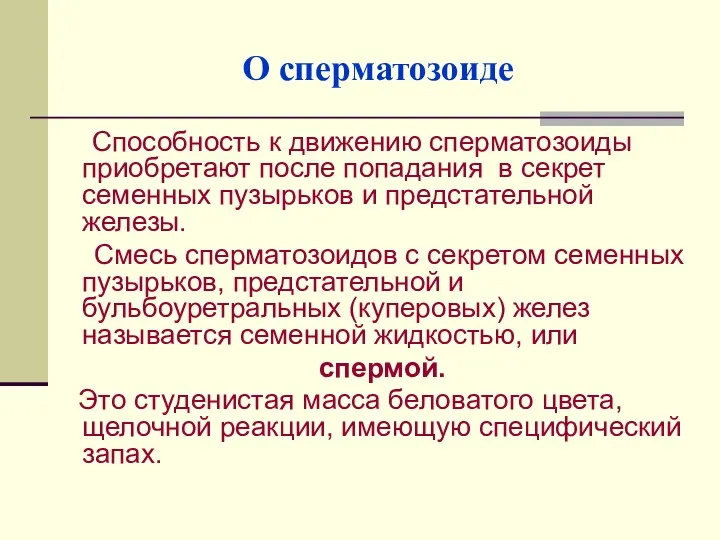 О сперматозоиде

Способность к движению сперматозоиды приобретают после попадания в секрет семенных пузырьков и предстательной железы.

Смесь сперматозоидов с секретом семенных пузырьков, предстательной и бульбоуретральных (куперовых) желез называется семенной жидкостью, или

спермой.

Это студенистая масса беловатого цвета, щелочной реакции, имеющую специфический запах.